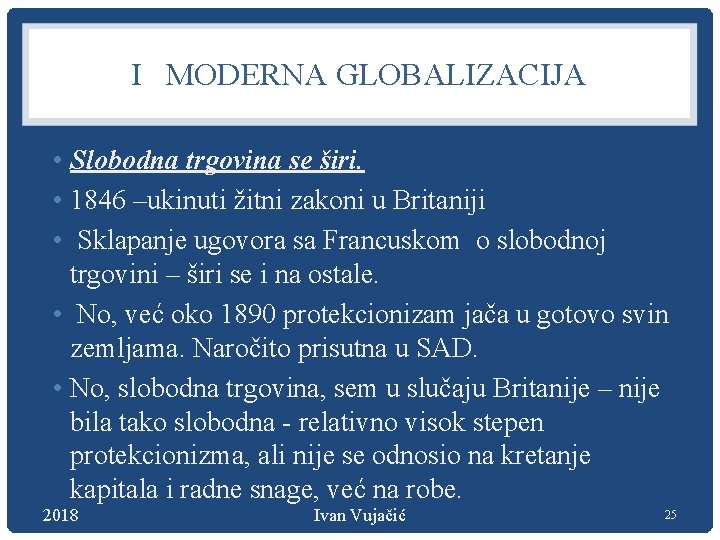 I MODERNA GLOBALIZACIJA

• Slobodna trgovina se širi.
• 1846 –ukinuti žitni zakoni u Britaniji
• Sklapanje ugovora sa Francuskom o slobodnoj trgovini – širi se i na ostale.
• No, već oko 1890 protekcionizam jača u gotovo svin zemljama. Naročito prisutna u SAD.
• No, slobodna trgovina, sem u slučaju Britanije – nije bila tako slobodna - relativno visok stepen protekcionizma, ali nije se odnosio na kretanje kapitala i radne snage, već na robe.

2018
Ivan Vujačić
25